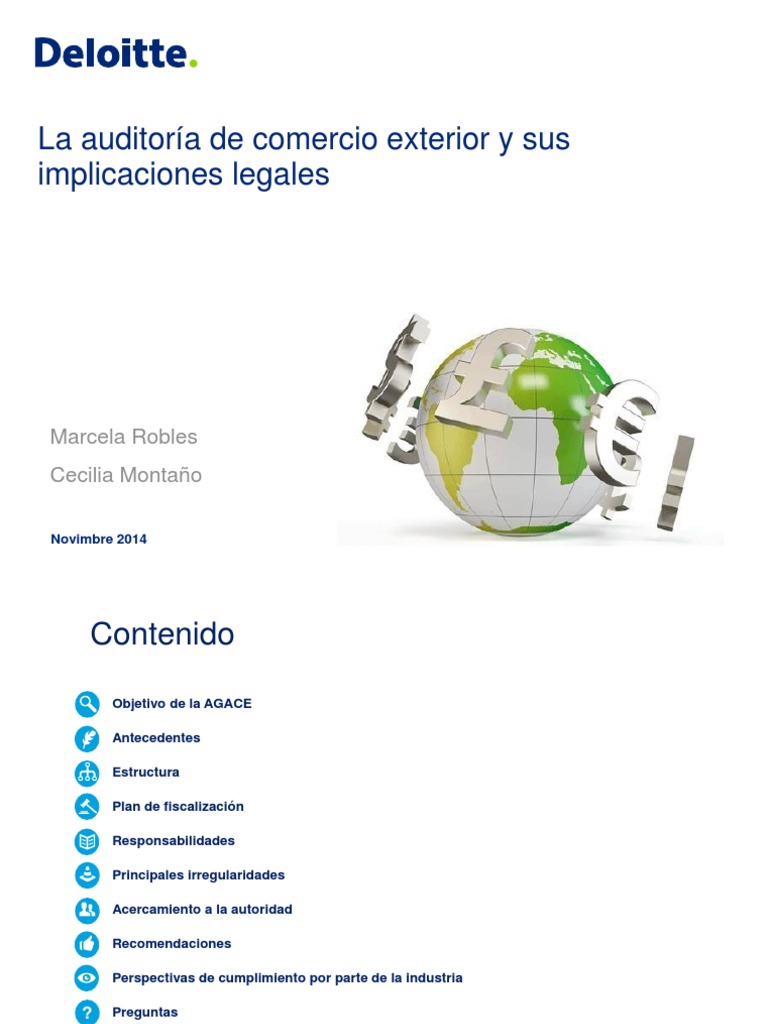 Deloitte.

La auditoría de comercio exterior y sus implicaciones legales

Marcela Robles

Cecilia Montaño

Novimbre 2014

Contenido

Objetivo de la AGACE

Antecedentes

Estructura

Plan de fiscalización

Responsabilidades

Principales irregularidades

Acercamiento a la autoridad

Recomendaciones

Perspectivas de cumplimiento por parte de la industria

Preguntas